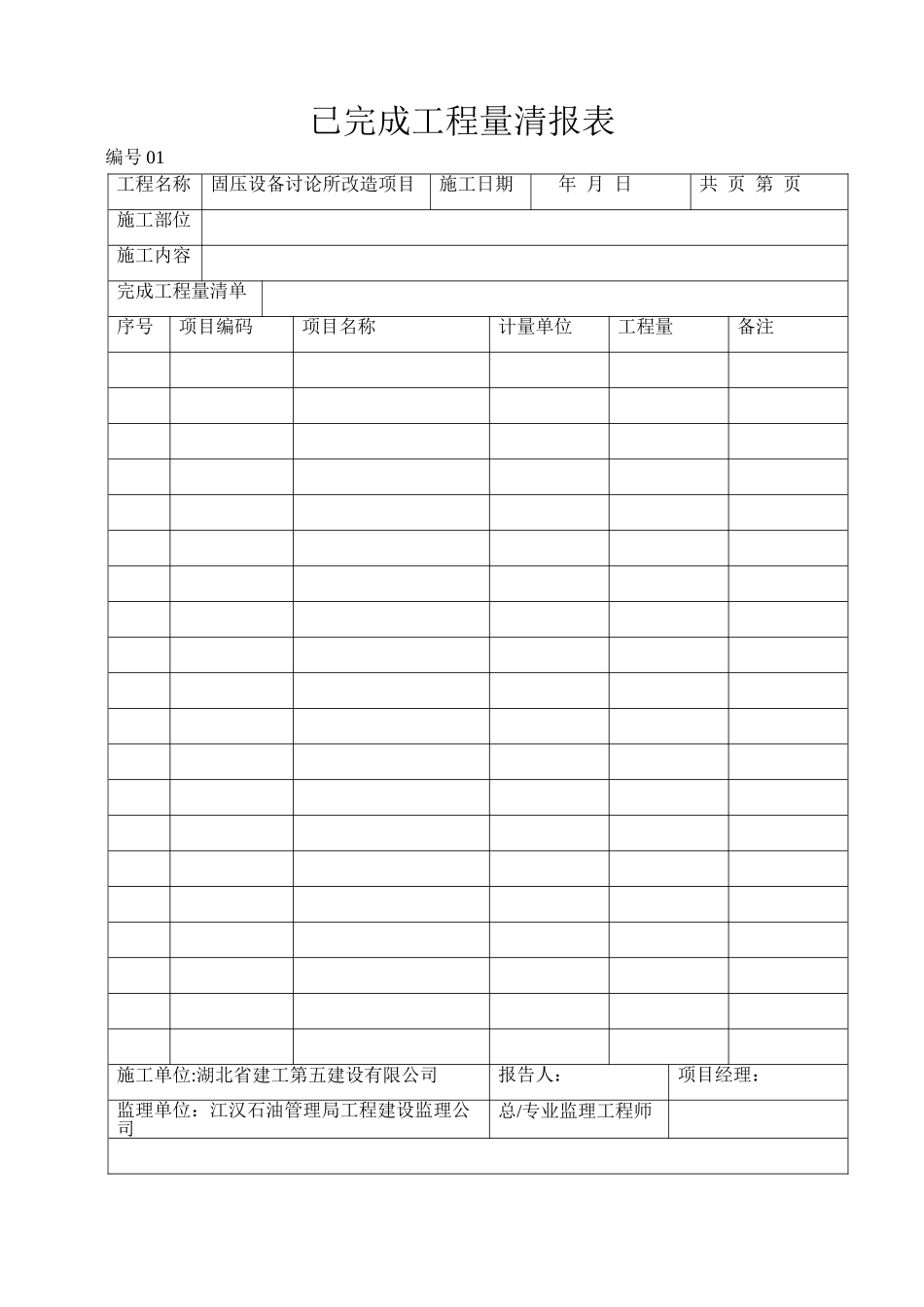 已完成工程量清报表

编号 01

| 工程名称 | 固压设备讨论所改造项目 | 施工日期 | 年 月 日 | 共 页 第 页 |
|---|---|---|---|---|
| 施工部位 | | | | |
| 施工内容 | | | | |
| 完成工程量清单 | | | | |

| 序号 | 项目编码 | 项目名称 | 计量单位 | 工程量 | 备注 |
|---|---|---|---|---|---|
| | | | | | |
| | | | | | |
| | | | | | |
| | | | | | |
| | | | | | |
| | | | | | |
| | | | | | |
| | | | | | |
| | | | | | |
| | | | | | |
| | | | | | |
| | | | | | |
| | | | | | |
| | | | | | |
| | | | | | |
| | | | | | |
| | | | | | |
| | | | | | |
| | | | | | |
| | | | | | |

| 施工单位:湖北省建工第五建设有限公司 | 报告人: | 项目经理: |
|---|---|---|
| 监理单位:江汉石油管理局工程建设监理公司 | 总/专业监理工程师 | |
| | | |